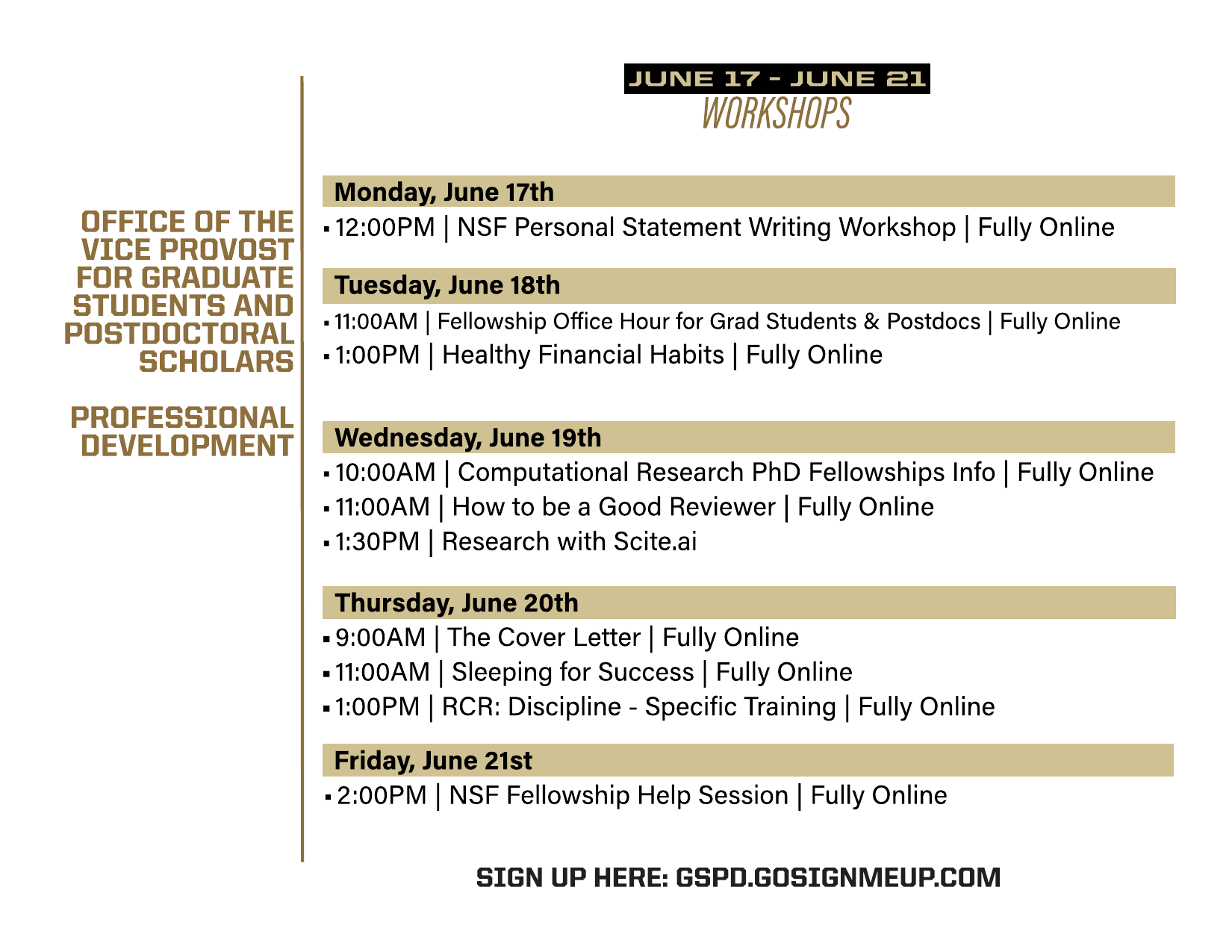 OFFICE OF THE VICE PROVOST FOR GRADUATE STUDENTS AND POSTDOCTORAL SCHOLARS

PROFESSIONAL DEVELOPMENT

JUNE 17 - JUNE 21
WORKSHOPS

Monday, June 17th
▪ 12:00PM | NSF Personal Statement Writing Workshop | Fully Online

Tuesday, June 18th
▪ 11:00AM | Fellowship Office Hour for Grad Students & Postdocs | Fully Online
▪ 1:00PM | Healthy Financial Habits | Fully Online

Wednesday, June 19th
▪ 10:00AM | Computational Research PhD Fellowships Info | Fully Online
▪ 11:00AM | How to be a Good Reviewer | Fully Online
▪ 1:30PM | Research with Scite.ai

Thursday, June 20th
▪ 9:00AM | The Cover Letter | Fully Online
▪ 11:00AM | Sleeping for Success | Fully Online
▪ 1:00PM | RCR: Discipline - Specific Training | Fully Online

Friday, June 21st
▪ 2:00PM | NSF Fellowship Help Session | Fully Online

SIGN UP HERE: GSPD.GOSIGNMEUP.COM